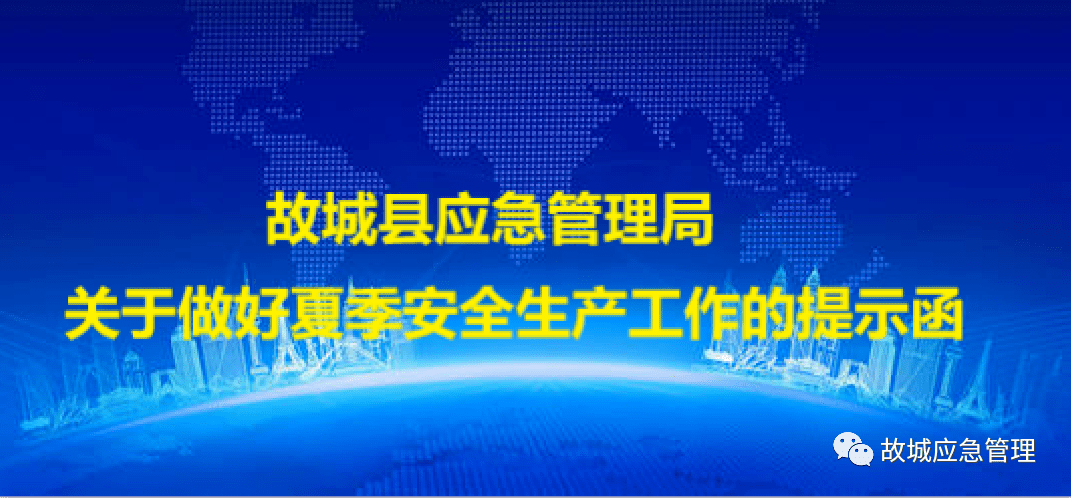 故城县应急管理局
关于做好夏季安全生产工作的提示函

故城应急管理